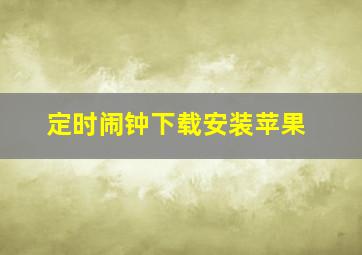 定时闹钟下载安装苹果